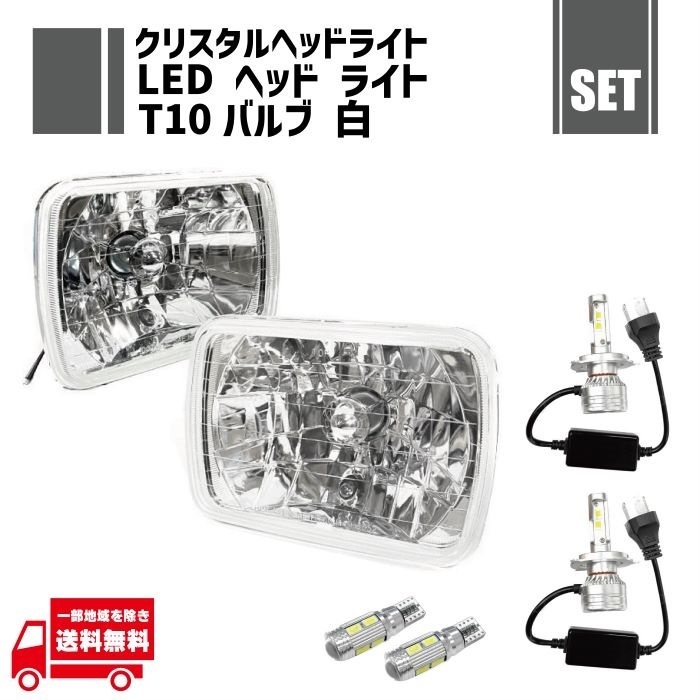 クリスタルヘッドライト
LED ヘッド ライト
T10 バルブ 白

SET

一部地域を除き
送料無料